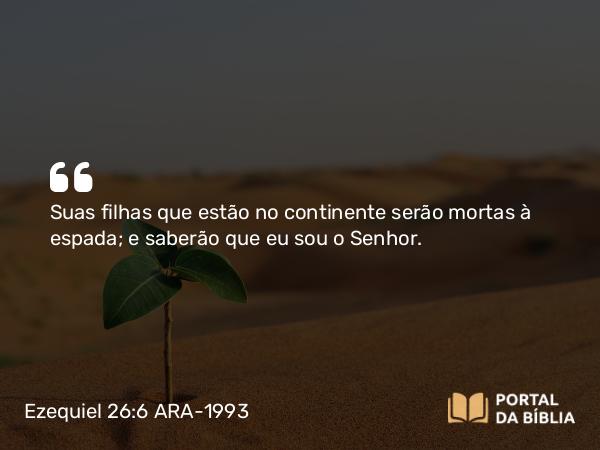 “
Suas filhas que estão no continente serão mortas à espada; e saberão que eu sou o Senhor.

Ezequiel 26:6 ARA-1993

PORTAL DA BÍBLIA